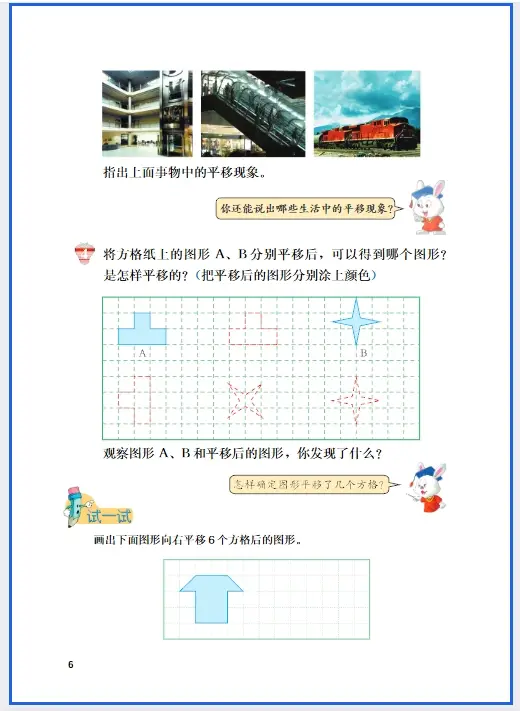 指出上面事物中的平移现象。

你还能说出哪些生活中的平移现象？

4 将方格纸上的图形 A、B 分别平移后，可以得到哪个图形？是怎样平移的？（把平移后的图形分别涂上颜色）

A

B

观察图形 A、B 和平移后的图形，你发现了什么？

怎样确定图形平移了几个方格？

试一试

画出下面图形向右平移 6 个方格后的图形。

6